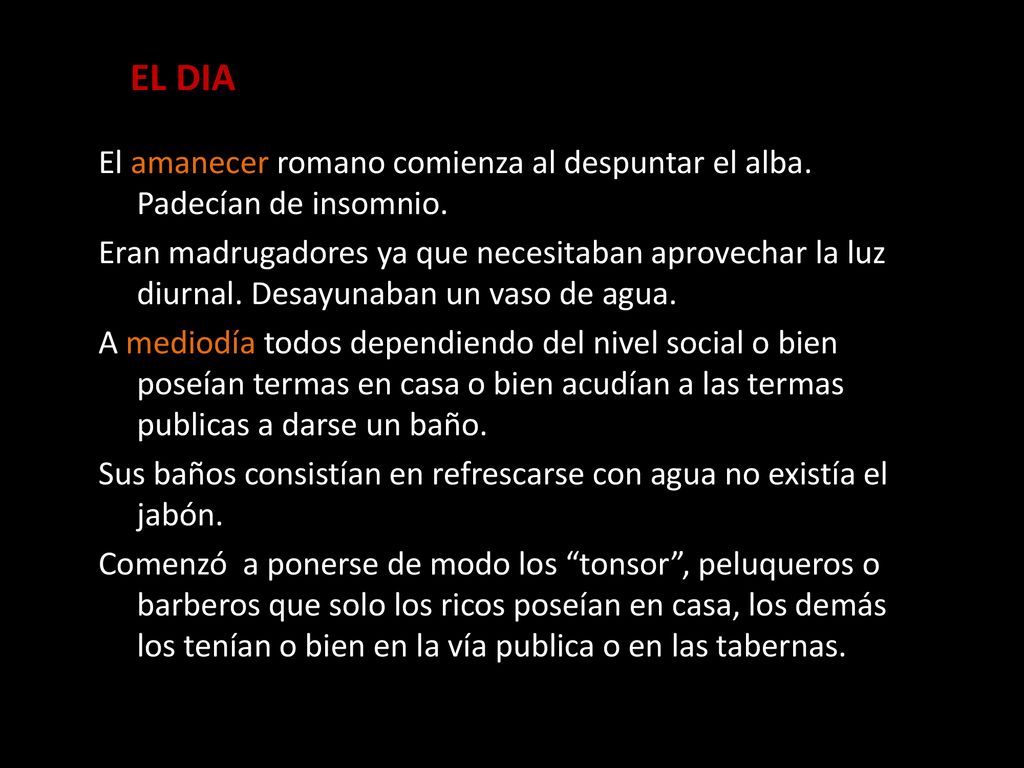 EL DIA

El amanecer romano comienza al despuntar el alba. Padecían de insomnio.

Eran madrugadores ya que necesitaban aprovechar la luz diurnal. Desayunaban un vaso de agua.

A mediodía todos dependiendo del nivel social o bien poseían termas en casa o bien acudían a las termas publicas a darse un baño.

Sus baños consistían en refrescarse con agua no existía el jabón.

Comenzó a ponerse de modo los “tonsor”, peluqueros o barberos que solo los ricos poseían en casa, los demás los tenían o bien en la vía publica o en las tabernas.